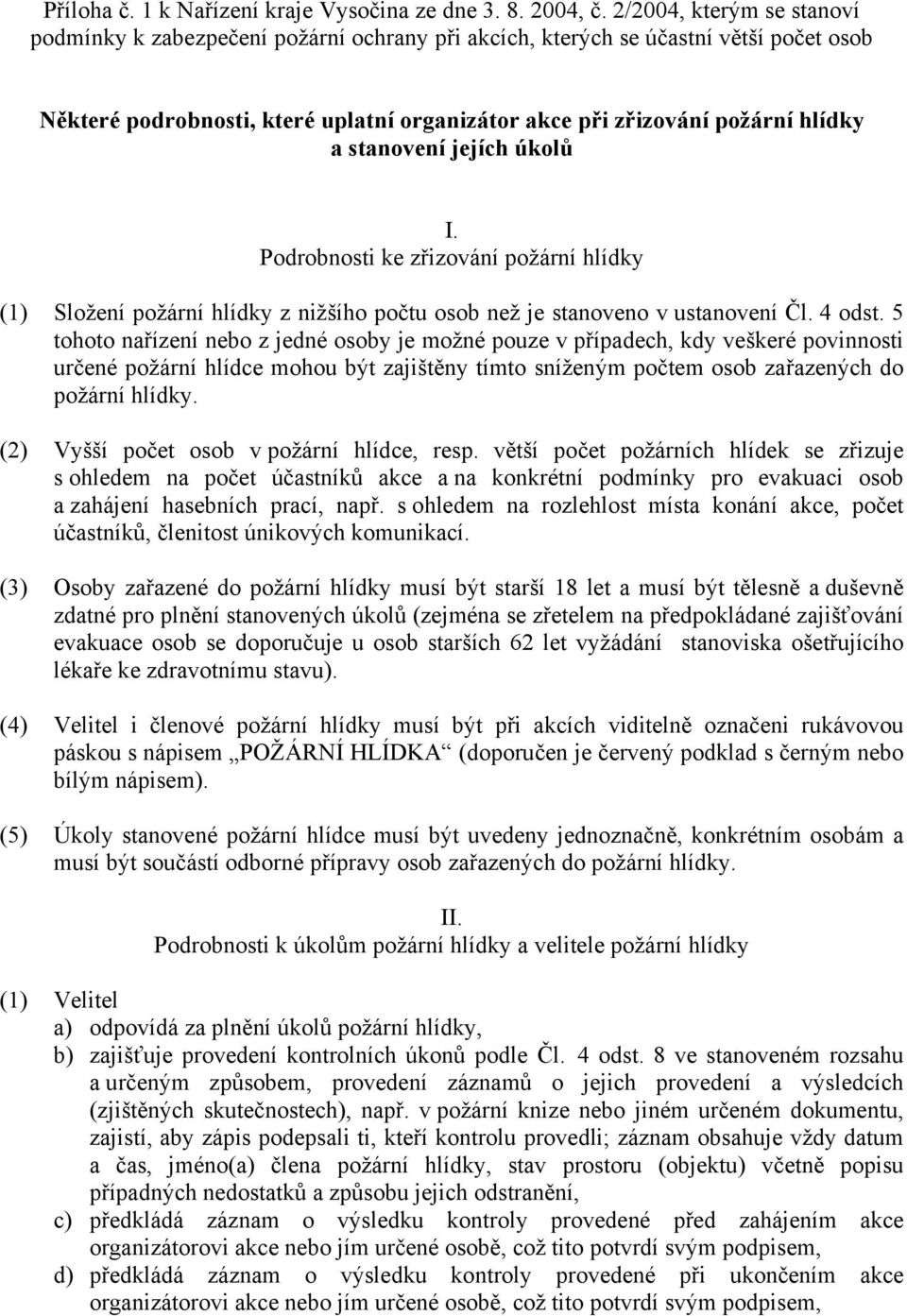 Příloha č. 1 k Nařízení kraje Vysočina ze dne 3. 8. 2004, č. 2/2004, kterým se stanoví podmínky k zabezpečení požární ochrany při akcích, kterých se účastní větší počet osob

Některé podrobnosti, které uplatní organizátor akce při zřizování požární hlídky a stanovení jejích úkolů

I.
Podrobnosti ke zřizování požární hlídky

(1) Složení požární hlídky z nižšího počtu osob než je stanoveno v ustanovení Čl. 4 odst. 5 tohoto nařízení nebo z jedné osoby je možné pouze v případech, kdy veškeré povinnosti určené požární hlídce mohou být zajištěny tímto sníženým počtem osob zařazených do požární hlídky.

(2) Vyšší počet osob v požární hlídce, resp. větší počet požárních hlídek se zřizuje s ohledem na počet účastníků akce a na konkrétní podmínky pro evakuaci osob a zahájení hasebních prací, např. s ohledem na rozlehlost místa konání akce, počet účastníků, členitost únikových komunikací.

(3) Osoby zařazené do požární hlídky musí být starší 18 let a musí být tělesně a duševně zdatné pro plnění stanovených úkolů (zejména se zřetelem na předpokládané zajišťování evakuace osob se doporučuje u osob starších 62 let vyžádání stanoviska ošetřujícího lékaře ke zdravotnímu stavu).

(4) Velitel i členové požární hlídky musí být při akcích viditelně označeni rukávovou páskou s nápisem „POŽÁRNÍ HLÍDKA“ (doporučen je červený podklad s černým nebo bílým nápisem).

(5) Úkoly stanovené požární hlídce musí být uvedeny jednoznačně, konkrétním osobám a musí být součástí odborné přípravy osob zařazených do požární hlídky.

II.
Podrobnosti k úkolům požární hlídky a velitele požární hlídky

(1) Velitel
a) odpovídá za plnění úkolů požární hlídky,
b) zajišťuje provedení kontrolních úkonů podle Čl. 4 odst. 8 ve stanoveném rozsahu a určeným způsobem, provedení záznamů o jejich provedení a výsledcích (zjištěných skutečnostech), např. v požární knize nebo jiném určeném dokumentu, zajistí, aby zápis podepsali ti, kteří kontrolu provedli; záznam obsahuje vždy datum a čas, jméno(a) člena požární hlídky, stav prostoru (objektu) včetně popisu případných nedostatků a způsobu jejich odstranění,
c) předkládá záznam o výsledku kontroly provedené před zahájením akce organizátorovi akce nebo jím určené osobě, což tito potvrdí svým podpisem,
d) předkládá záznam o výsledku kontroly provedené při ukončením akce organizátorovi akce nebo jím určené osobě, což tito potvrdí svým podpisem,